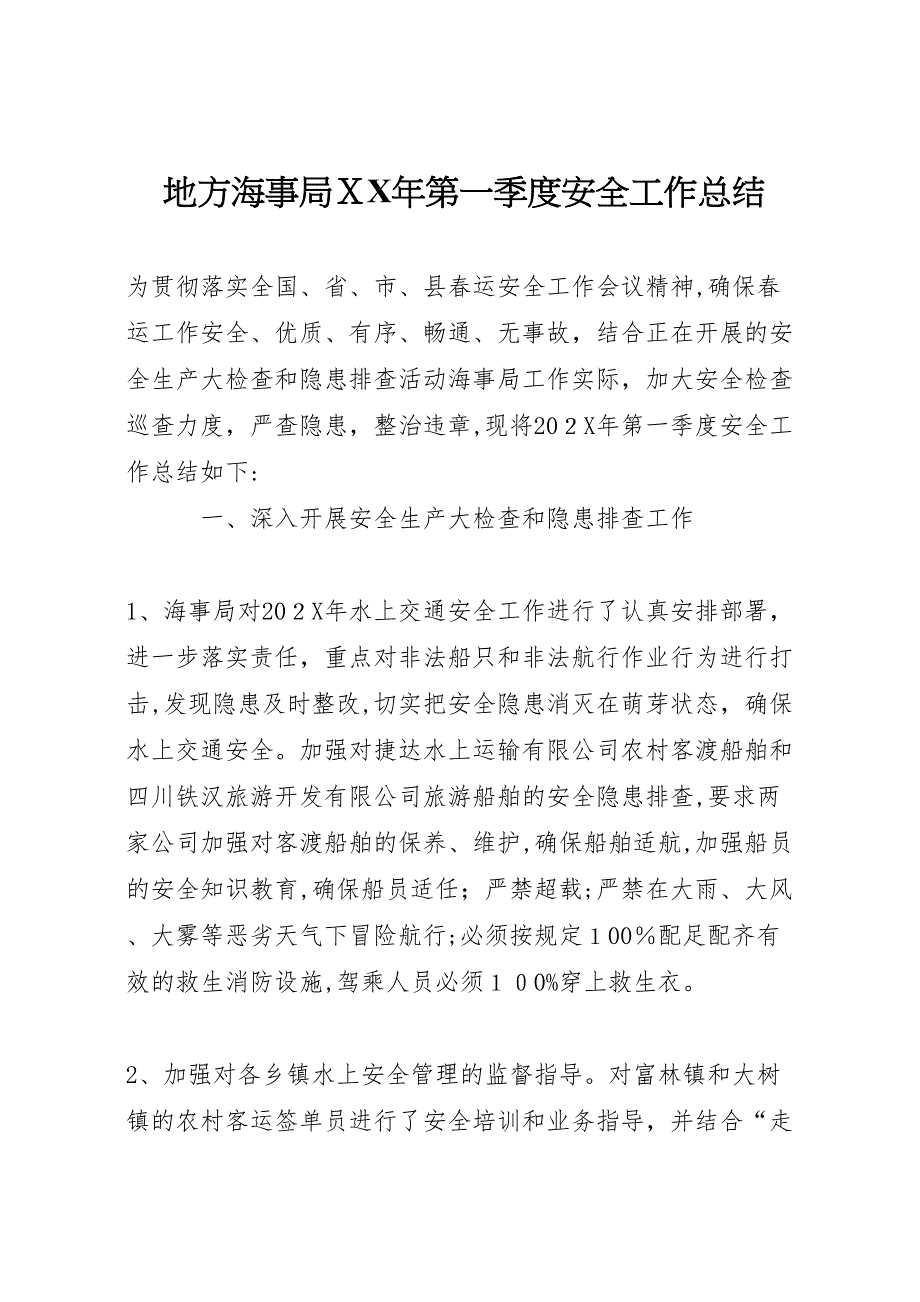 地方海事局XX年第一季度安全工作总结

为贯彻落实全国、省、市、县春运安全工作会议精神,确保春运工作安全、优质、有序、畅通、无事故，结合正在开展的安全生产大检查和隐患排查活动海事局工作实际，加大安全检查巡查力度，严查隐患，整治违章,现将20２X年第一季度安全工作总结如下：

一、深入开展安全生产大检查和隐患排查工作

1、海事局对20２X年水上交通安全工作进行了认真安排部署，进一步落实责任，重点对非法船只和非法航行作业行为进行打击,发现隐患及时整改,切实把安全隐患消灭在萌芽状态，确保水上交通安全。加强对捷达水上运输有限公司农村客渡船舶和四川铁汉旅游开发有限公司旅游船舶的安全隐患排查,要求两家公司加强对客渡船舶的保养、维护,确保船舶适航,加强船员的安全知识教育,确保船员适任；严禁超载;严禁在大雨、大风、大雾等恶劣天气下冒险航行;必须按规定１00%配足配齐有效的救生消防设施,驾乘人员必须１０0%穿上救生衣。

2、加强对各乡镇水上安全管理的监督指导。对富林镇和大树镇的农村客运签单员进行了安全培训和业务指导，并结合“走